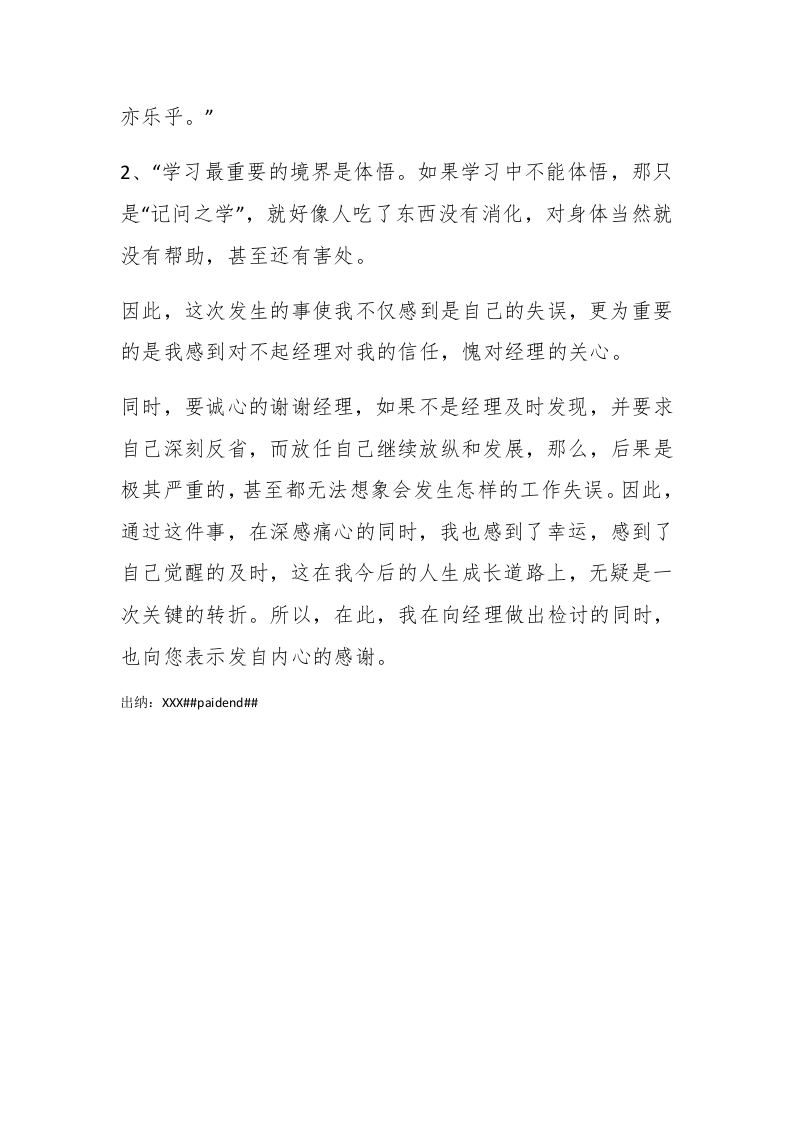 亦乐乎。”

2、“学习最重要的境界是体悟。如果学习中不能体悟，那只是“记问之学”，就好像人吃了东西没有消化，对身体当然就没有帮助，甚至还有害处。

因此，这次发生的事使我不仅感到是自己的失误，更为重要的是我感到对不起经理对我的信任，愧对经理的关心。

同时，要诚心的谢谢经理，如果不是经理及时发现，并要求自己深刻反省，而放任自己继续放纵和发展，那么，后果是极其严重的，甚至都无法想象会发生怎样的工作失误。因此，通过这件事，在深感痛心的同时，我也感到了幸运，感到了自己觉醒的及时，这在我今后的人生成长道路上，无疑是一次关键的转折。所以，在此，我在向经理做出检讨的同时，也向您表示发自内心的感谢。

出纳：XXX##paidend##